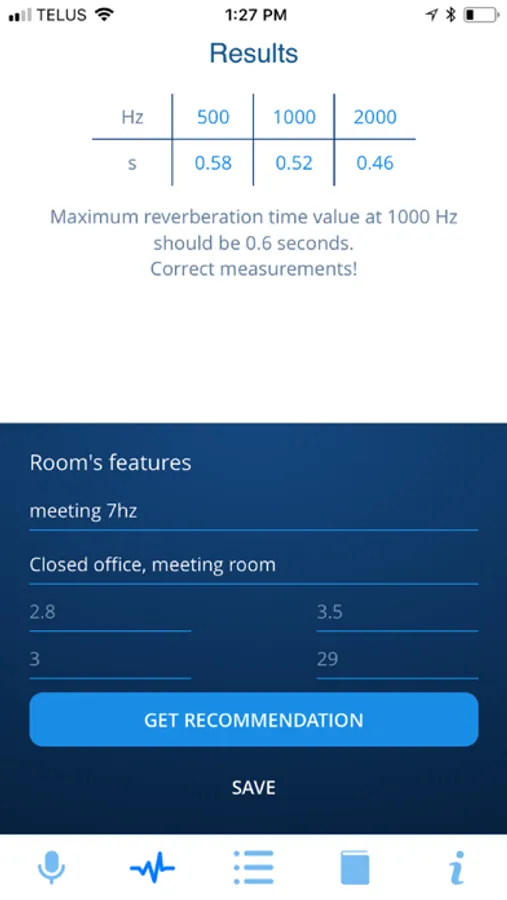 TELUS 1:27 PM

Results

| Hz | 500 | 1000 | 2000 |
|---|---|---|---|
| s | 0.58 | 0.52 | 0.46 |

Maximum reverberation time value at 1000 Hz should be 0.6 seconds.
Correct measurements!

Room's features

meeting 7hz

Closed office, meeting room

2.8

3.5

3

29

GET RECOMMENDATION

SAVE

i